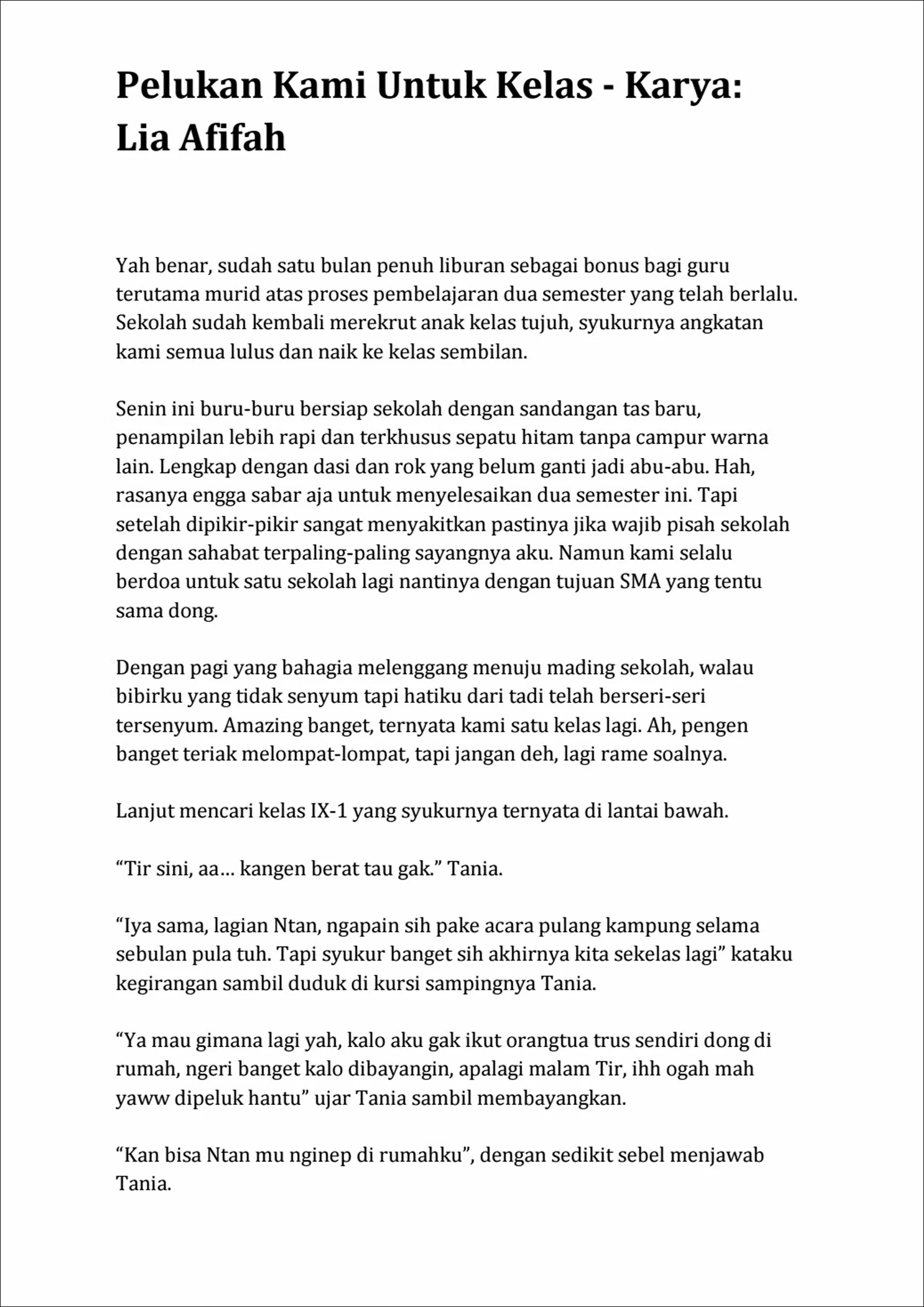 Pelukan Kami Untuk Kelas - Karya: Lia Afifah

Yah benar, sudah satu bulan penuh liburan sebagai bonus bagi guru terutama murid atas proses pembelajaran dua semester yang telah berlalu. Sekolah sudah kembali merekrut anak kelas tujuh, syukurnya angkatan kami semua lulus dan naik ke kelas sembilan.

Senin ini buru-buru bersiap sekolah dengan sandangan tas baru, penampilan lebih rapi dan terkhusus sepatu hitam tanpa campur warna lain. Lengkap dengan dasi dan rok yang belum ganti jadi abu-abu. Hah, rasanya engga sabar aja untuk menyelesaikan dua semester ini. Tapi setelah dipikir-pikir sangat menyakitkan pastinya jika wajib pisah sekolah dengan sahabat terpaling-paling sayangnya aku. Namun kami selalu berdoa untuk satu sekolah lagi nantinya dengan tujuan SMA yang tentu sama dong.

Dengan pagi yang bahagia melenggang menuju mading sekolah, walau bibirku yang tidak senyum tapi hatiku dari tadi telah berseri-seri tersenyum. Amazing banget, ternyata kami satu kelas lagi. Ah, pengen banget teriak melompat-lompat, tapi jangan deh, lagi rame soalnya.

Lanjut mencari kelas IX-1 yang syukurnya ternyata di lantai bawah.

“Tir sini, aa... kangen berat tau gak.” Tania.

“Iya sama, lagian Ntan, ngapain sih pake acara pulang kampung selama sebulan pula tuh. Tapi syukur banget sih akhirnya kita sekelas lagi” kataku kegirangan sambil duduk di kursi sampingnya Tania.

“Ya mau gimana lagi yah, kalo aku gak ikut orangtua trus sendiri dong di rumah, ngeri banget kalo dibayangin, apalagi malam Tir, ihh ogah mah yaww dipeluk hantu” ujar Tania sambil membayangkan.

“Kan bisa Ntan mu nginep di rumahku”, dengan sedikit sebel menjawab Tania.